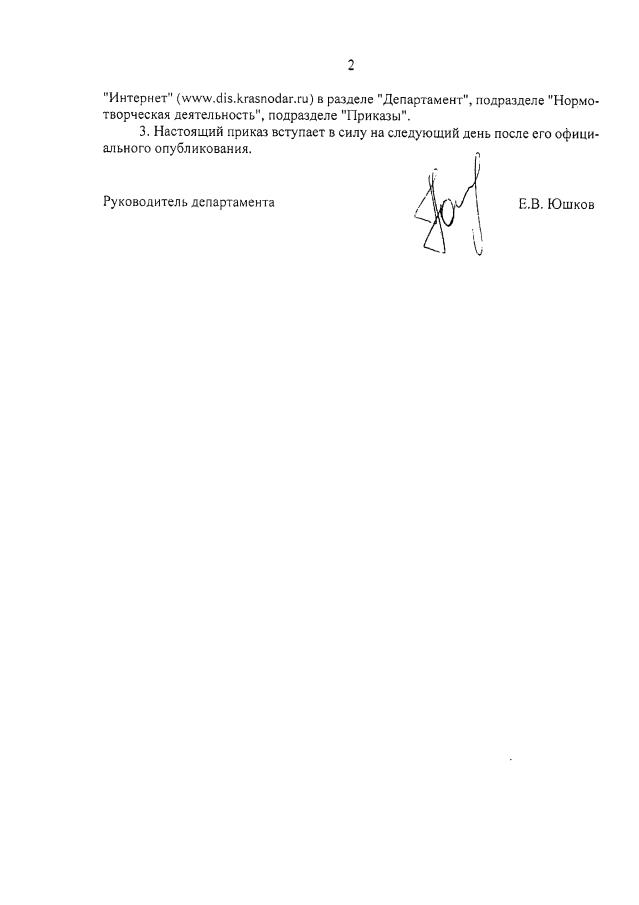 2

"Интернет" (www.dis.krasnodar.ru) в разделе "Департамент", подразделе "Нормотворческая деятельность", подразделе "Приказы".

3. Настоящий приказ вступает в силу на следующий день после его официального опубликования.

Руководитель департамента Е.В. Юшков